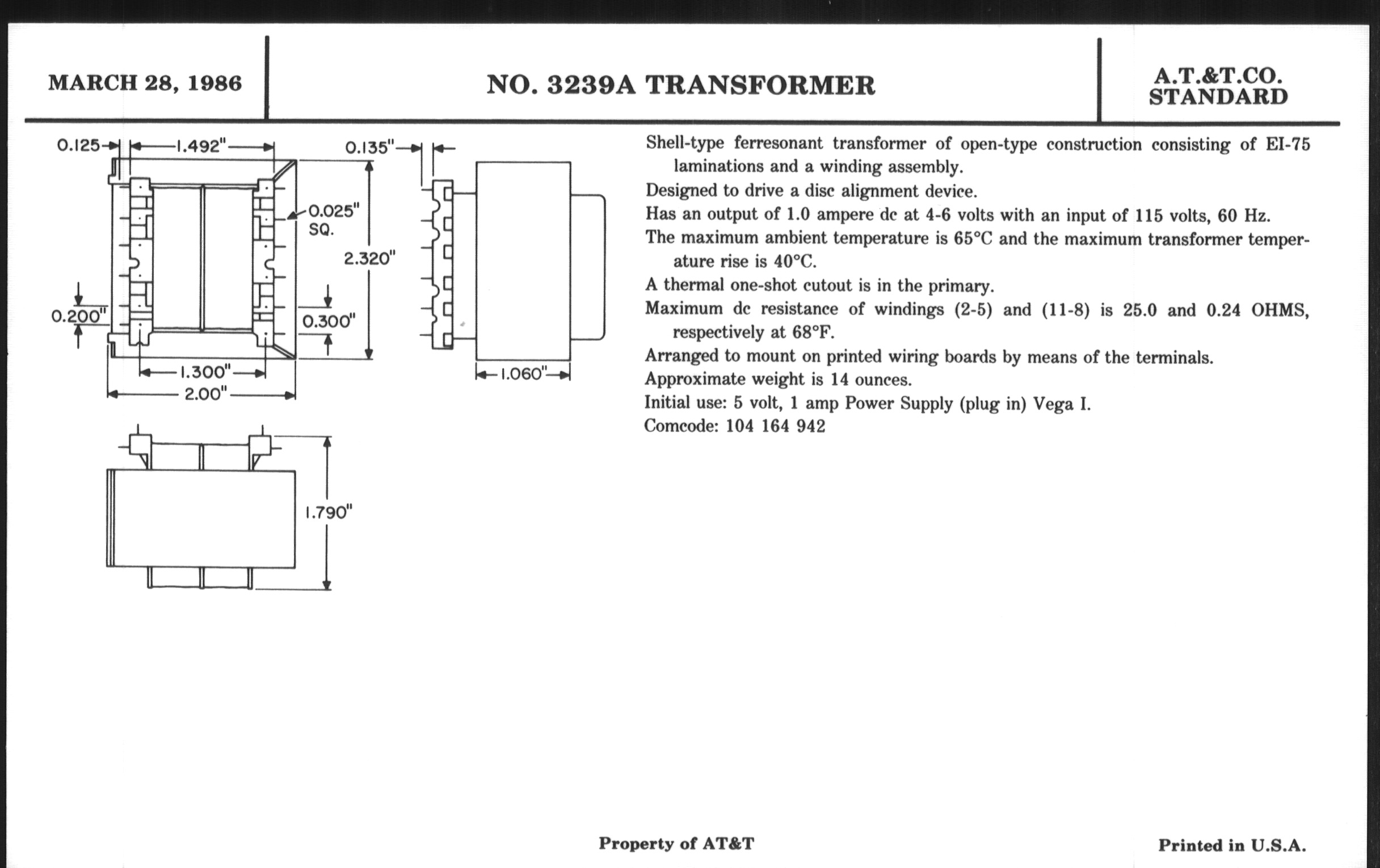 MARCH 28, 1986

NO. 3239A TRANSFORMER

A.T.&T.CO.
STANDARD

0.125

1.492"

0.135"

0.025" SQ.

2.320"

0.200"

0.300"

1.300"

2.00"

1.060"

1.790"

Shell-type ferresonant transformer of open-type construction consisting of EI-75 laminations and a winding assembly.
Designed to drive a disc alignment device.
Has an output of 1.0 ampere dc at 4-6 volts with an input of 115 volts, 60 Hz.
The maximum ambient temperature is 65°C and the maximum transformer temperature rise is 40°C.
A thermal one-shot cutout is in the primary.
Maximum dc resistance of windings (2-5) and (11-8) is 25.0 and 0.24 OHMS, respectively at 68°F.
Arranged to mount on printed wiring boards by means of the terminals.
Approximate weight is 14 ounces.
Initial use: 5 volt, 1 amp Power Supply (plug in) Vega I.
Comcode: 104 164 942

Property of AT&T

Printed in U.S.A.